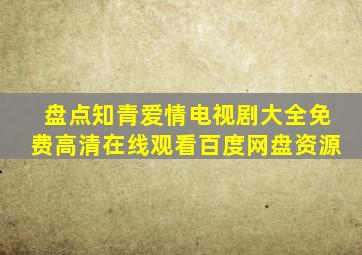 盘点知青爱情电视剧大全免费高清在线观看百度网盘资源